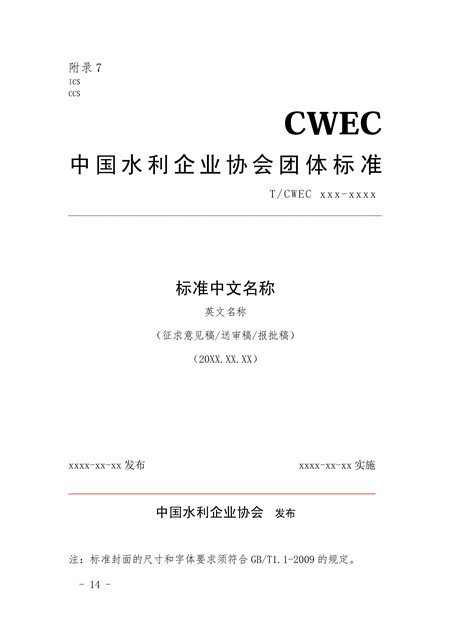 附录 7
ICS
CCS

CWEC

中国水利企业协会团体标准

T/CWEC xxx-xxxx

标准中文名称

英文名称

（征求意见稿/送审稿/报批稿）

（20XX.XX.XX）

xxxx-xx-xx 发布

xxxx-xx-xx 实施

中国水利企业协会 发布

注：标准封面的尺寸和字体要求须符合 GB/T1.1-2009 的规定。

- 14 -